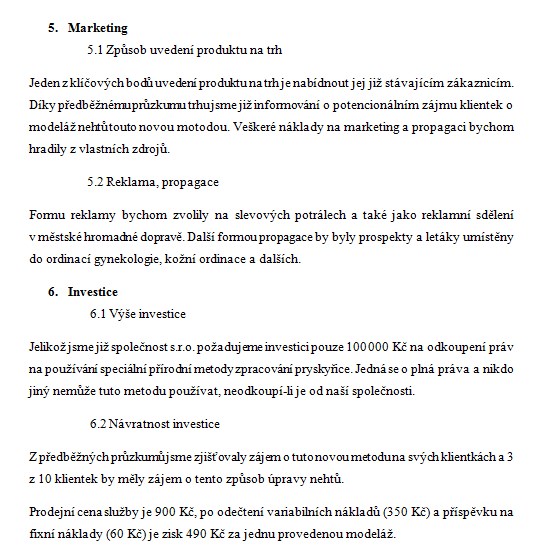 5. Marketing

5.1 Způsob uvedení produktu na trh

Jeden z klíčových bodů uvedení produktu na trh je nabídnout jej již stávajícím zákaznicím. Díky předběžnému průzkumu trhu jsme již informování o potencionálním zájmu klientek o modeláž nehtů touto novou motodou. Veškeré náklady na marketing a propagaci bychom hradily z vlastních zdrojů.

5.2 Reklama, propagace

Formu reklamy bychom zvolily na slevových potrálech a také jako reklamní sdělení v městské hromadné dopravě. Další formou propagace by byly prospekty a letáky umístěny do ordinací gynekologie, kožní ordinace a dalších.

6. Investice

6.1 Výše investice

Jelikož jsme již společnost s.r.o. požadujeme investici pouze 100 000 Kč na odkoupení práv na používání speciální přírodní metody zpracování pryskyřice. Jedná se o plná práva a nikdo jiný nemůže tuto metodu používat, neodkoupí-li je od naší společnosti.

6.2 Návratnost investice

Z předběžných průzkumů jsme zjišťovaly zájem o tuto novou metodu na svých klientkách a 3 z 10 klientek by měly zájem o tento způsob úpravy nehtů.

Prodejní cena služby je 900 Kč, po odečtení variabilních nákladů (350 Kč) a příspěvku na fixní náklady (60 Kč) je zisk 490 Kč za jednu provedenou modeláž.